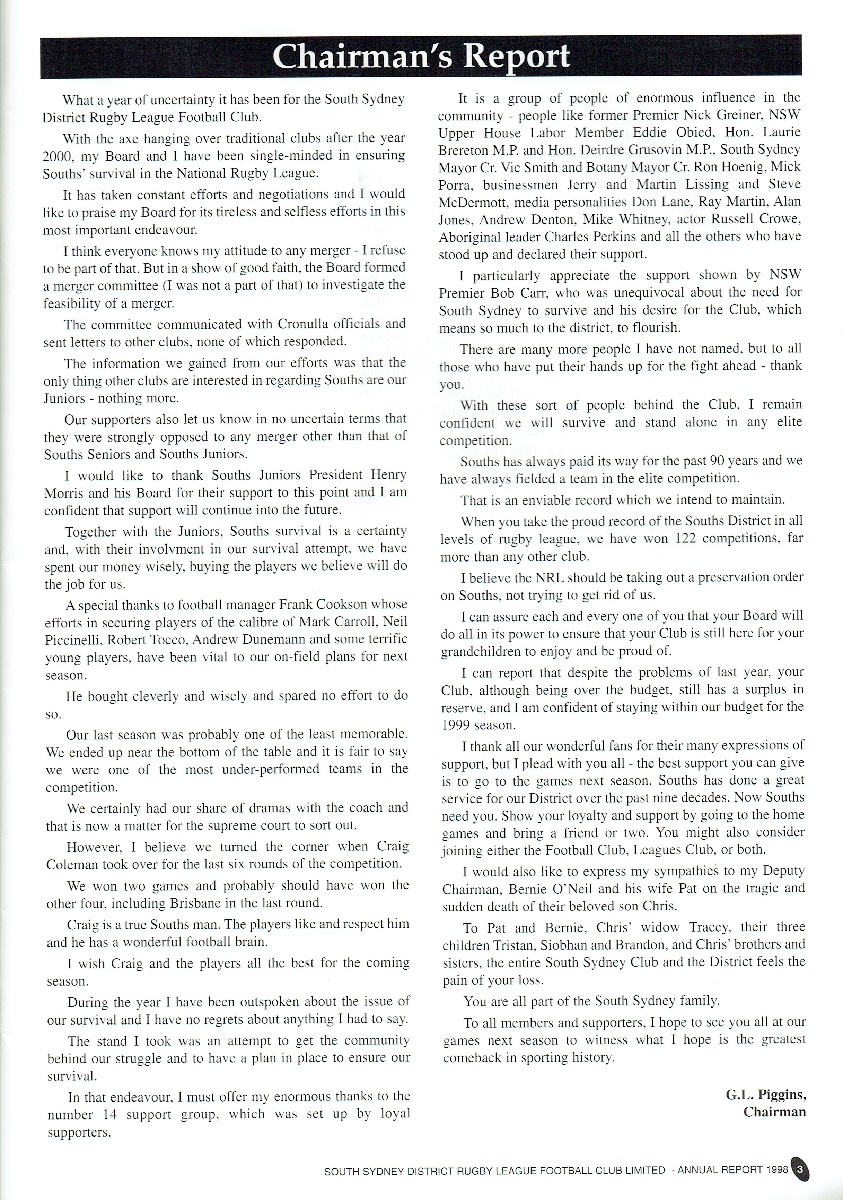 Chairman's Report

What a year of uncertainty it has been for the South Sydney District Rugby League Football Club.

With the axe hanging over traditional clubs after the year 2000, my Board and I have been single-minded in ensuring Souths' survival in the National Rugby League.

It has taken constant efforts and negotiations and I would like to praise my Board for its tireless and selfless efforts in this most important endeavour.

I think everyone knows my attitude to any merger - I refuse to be part of that. But in a show of good faith, the Board formed a merger committee (I was not a part of that) to investigate the feasibility of a merger.

The committee communicated with Cronulla officials and sent letters to other clubs, none of which responded.

The information we gained from our efforts was that the only thing other clubs are interested in regarding Souths are our Juniors - nothing more.

Our supporters also let us know in no uncertain terms that they were strongly opposed to any merger other than that of Souths Seniors and Souths Juniors.

I would like to thank Souths Juniors President Henry Morris and his Board for their support to this point and I am confident that support will continue into the future.

Together with the Juniors, Souths survival is a certainty and, with their involvment in our survival attempt, we have spent our money wisely, buying the players we believe will do the job for us.

A special thanks to football manager Frank Cookson whose efforts in securing players of the calibre of Mark Carroll, Neil Piccinelli, Robert Tocco, Andrew Dunemann and some terrific young players, have been vital to our on-field plans for next season.

He bought cleverly and wisely and spared no effort to do so.

Our last season was probably one of the least memorable. We ended up near the bottom of the table and it is fair to say we were one of the most under-performed teams in the competition.

We certainly had our share of dramas with the coach and that is now a matter for the supreme court to sort out.

However, I believe we turned the corner when Craig Coleman took over for the last six rounds of the competition.

We won two games and probably should have won the other four, including Brisbane in the last round.

Craig is a true Souths man. The players like and respect him and he has a wonderful football brain.

I wish Craig and the players all the best for the coming season.

During the year I have been outspoken about the issue of our survival and I have no regrets about anything I had to say.

The stand I took was an attempt to get the community behind our struggle and to have a plan in place to ensure our survival.

In that endeavour, I must offer my enormous thanks to the number 14 support group, which was set up by loyal supporters.

It is a group of people of enormous influence in the community - people like former Premier Nick Greiner, NSW Upper House Labor Member Eddie Obied, Hon. Laurie Brereton M.P. and Hon. Deirdre Grusovin M.P., South Sydney Mayor Cr. Vic Smith and Botany Mayor Cr. Ron Hoenig, Mick Porra, businessmen Jerry and Martin Lissing and Steve McDermott, media personalities Don Lane, Ray Martin, Alan Jones, Andrew Denton, Mike Whitney, actor Russell Crowe, Aboriginal leader Charles Perkins and all the others who have stood up and declared their support.

I particularly appreciate the support shown by NSW Premier Bob Carr, who was unequivocal about the need for South Sydney to survive and his desire for the Club, which means so much to the district, to flourish.

There are many more people I have not named, but to all those who have put their hands up for the fight ahead - thank you.

With these sort of people behind the Club, I remain confident we will survive and stand alone in any elite competition.

Souths has always paid its way for the past 90 years and we have always fielded a team in the elite competition.

That is an enviable record which we intend to maintain.

When you take the proud record of the Souths District in all levels of rugby league, we have won 122 competitions, far more than any other club.

I believe the NRL should be taking out a preservation order on Souths, not trying to get rid of us.

I can assure each and every one of you that your Board will do all in its power to ensure that your Club is still here for your grandchildren to enjoy and be proud of.

I can report that despite the problems of last year, your Club, although being over the budget, still has a surplus in reserve, and I am confident of staying within our budget for the 1999 season.

I thank all our wonderful fans for their many expressions of support, but I plead with you all - the best support you can give is to go to the games next season. Souths has done a great service for our District over the past nine decades. Now Souths need you. Show your loyalty and support by going to the home games and bring a friend or two. You might also consider joining either the Football Club, Leagues Club, or both.

I would also like to express my sympathies to my Deputy Chairman, Bernie O'Neil and his wife Pat on the tragic and sudden death of their beloved son Chris.

To Pat and Bernie, Chris' widow Tracey, their three children Tristan, Siobhan and Brandon, and Chris' brothers and sisters, the entire South Sydney Club and the District feels the pain of your loss.

You are all part of the South Sydney family.

To all members and supporters, I hope to see you all at our games next season to witness what I hope is the greatest comeback in sporting history.

G.L. Piggins,
Chairman

SOUTH SYDNEY DISTRICT RUGBY LEAGUE FOOTBALL CLUB LIMITED - ANNUAL REPORT 1998 3